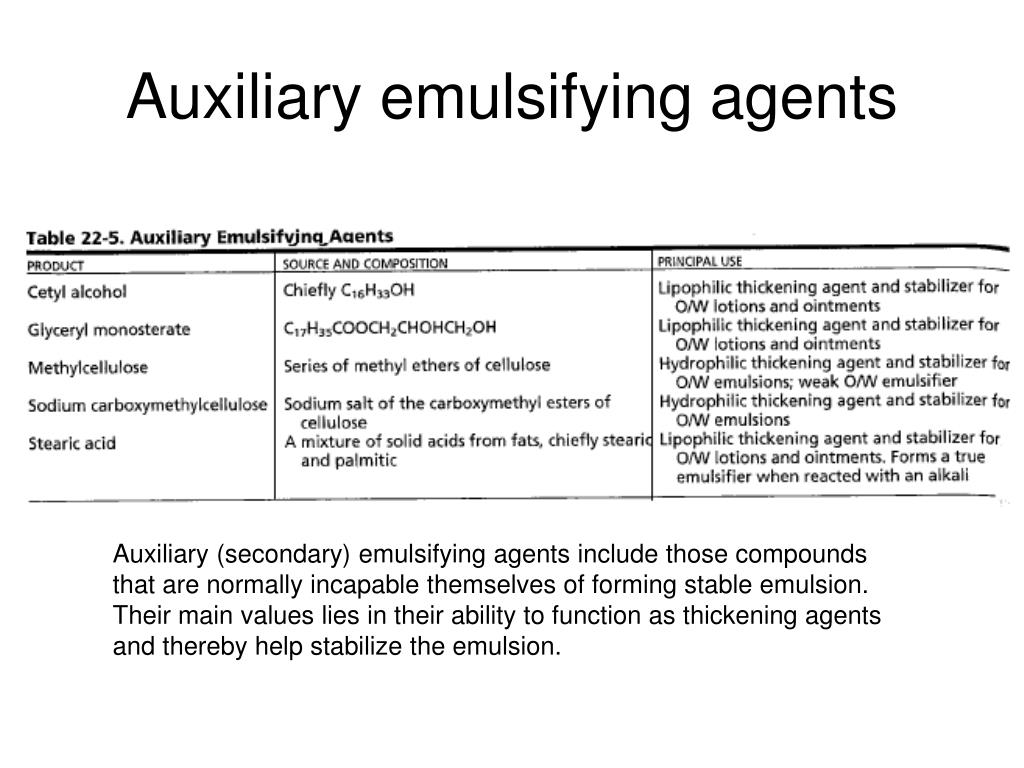 Auxiliary emulsifying agents

Table 22-5. Auxiliary Emulsifying Agents

| PRODUCT | SOURCE AND COMPOSITION | PRINCIPAL USE |
|---|---|---|
| Cetyl alcohol | Chiefly $C_{16}H_{33}OH$ | Lipophilic thickening agent and stabilizer for O/W lotions and ointments |
| Glyceryl monosterate | $C_{17}H_{35}COOCH_2CHOHCH_2OH$ | Lipophilic thickening agent and stabilizer for O/W lotions and ointments |
| Methylcellulose | Series of methyl ethers of cellulose | Hydrophilic thickening agent and stabilizer for O/W emulsions; weak O/W emulsifier |
| Sodium carboxymethylcellulose | Sodium salt of the carboxymethyl esters of cellulose | Hydrophilic thickening agent and stabilizer for O/W emulsions |
| Stearic acid | A mixture of solid acids from fats, chiefly stearic and palmitic | Lipophilic thickening agent and stabilizer for O/W lotions and ointments. Forms a true emulsifier when reacted with an alkali |

Auxiliary (secondary) emulsifying agents include those compounds that are normally incapable themselves of forming stable emulsion. Their main values lies in their ability to function as thickening agents and thereby help stabilize the emulsion.